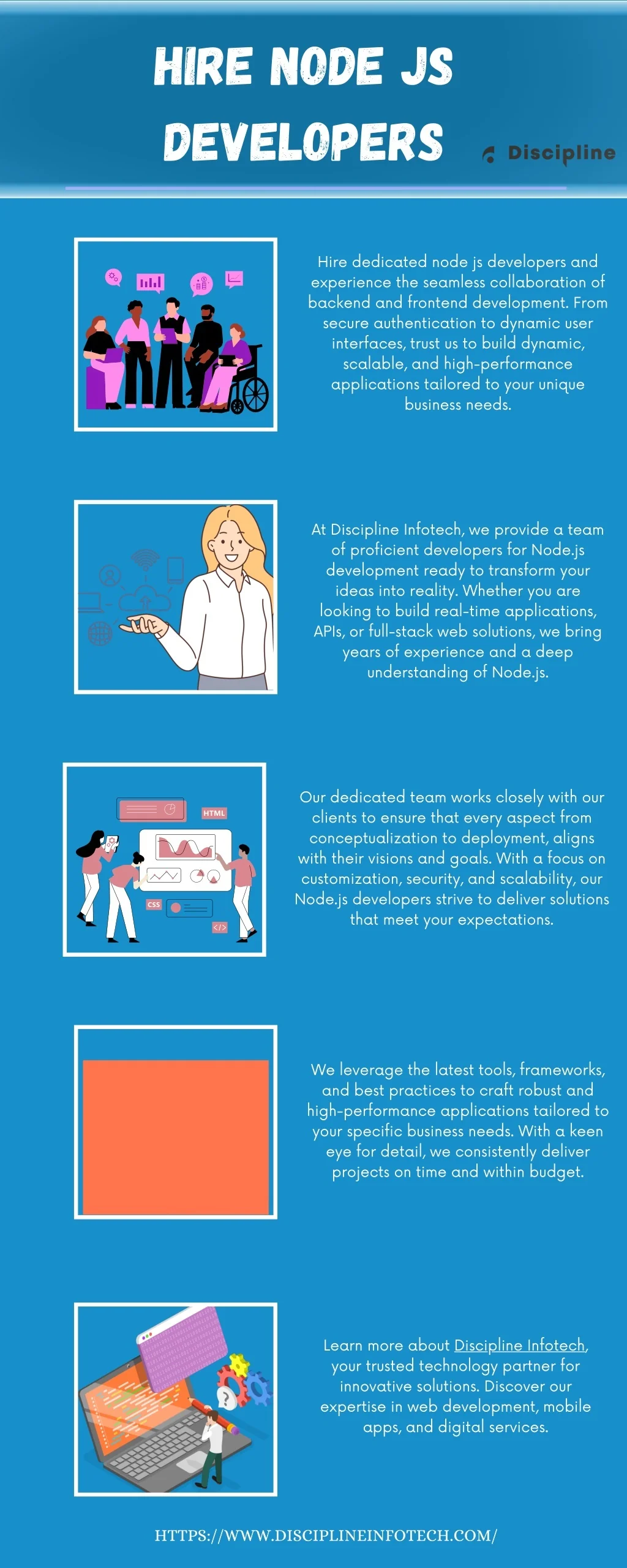 HIRE NODE JS DEVELOPERS

Discipline

Hire dedicated node js developers and experience the seamless collaboration of backend and frontend development. From secure authentication to dynamic user interfaces, trust us to build dynamic, scalable, and high-performance applications tailored to your unique business needs.

At Discipline Infotech, we provide a team of proficient developers for Node.js development ready to transform your ideas into reality. Whether you are looking to build real-time applications, APIs, or full-stack web solutions, we bring years of experience and a deep understanding of Node.js.

HTML

CSS

Our dedicated team works closely with our clients to ensure that every aspect from conceptualization to deployment, aligns with their visions and goals. With a focus on customization, security, and scalability, our Node.js developers strive to deliver solutions that meet your expectations.

We leverage the latest tools, frameworks, and best practices to craft robust and high-performance applications tailored to your specific business needs. With a keen eye for detail, we consistently deliver projects on time and within budget.

Learn more about Discipline Infotech, your trusted technology partner for innovative solutions. Discover our expertise in web development, mobile apps, and digital services.

HTTPS://WWW.DISCIPLINEINFOTECH.COM/